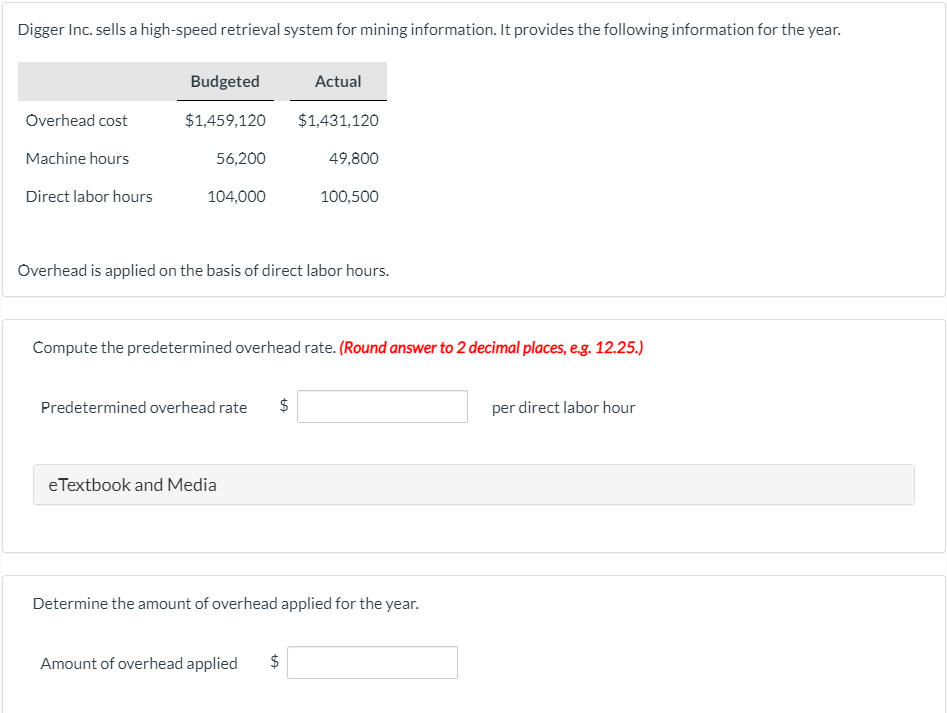 Digger Inc. sells a high-speed retrieval system for mining information. It provides the following information for the year.

| | Budgeted | Actual |
|---|---|---|
| Overhead cost | \$1,459,120 | \$1,431,120 |
| Machine hours | 56,200 | 49,800 |
| Direct labor hours | 104,000 | 100,500 |

Overhead is applied on the basis of direct labor hours.

Compute the predetermined overhead rate. (Round answer to 2 decimal places, e.g. 12.25.)

Predetermined overhead rate \$ per direct labor hour

eTextbook and Media

Determine the amount of overhead applied for the year.

Amount of overhead applied \$